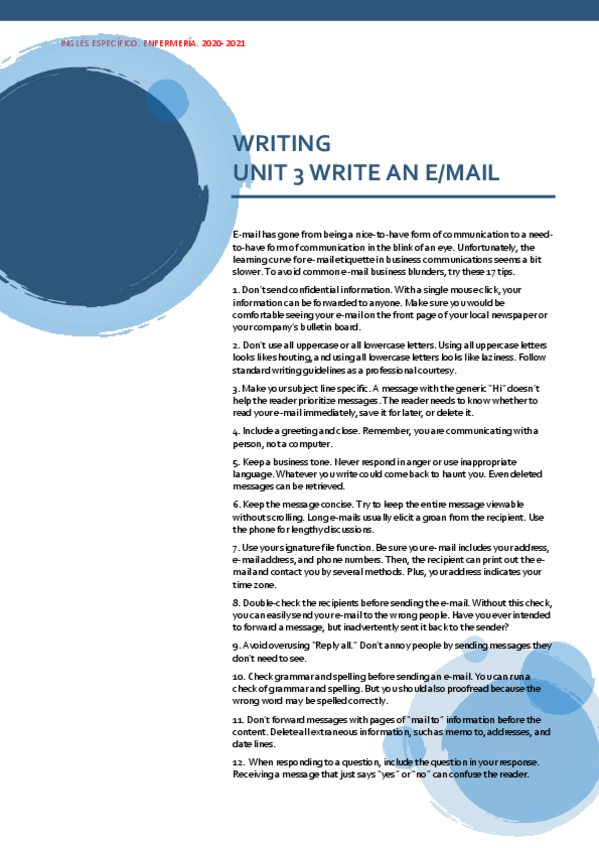 INGLÉS ESPECÍFICO. ENFERMERÍA. 2020-2021

WRITING
UNIT 3 WRITE AN E/MAIL

E-mail has gone from being a nice-to-have form of communication to a need-to-have form of communication in the blink of an eye. Unfortunately, the learning curve for e-mail etiquette in business communications seems a bit slower. To avoid common e-mail business blunders, try these 17 tips.

1. Don´t send confidential information. With a single mouse click, your information can be forwarded to anyone. Make sure you would be comfortable seeing your e-mail on the front page of your local newspaper or your company's bulletin board.

2. Don't use all uppercase or all lowercase letters. Using all uppercase letters looks like shouting, and using all lowercase letters looks like laziness. Follow standard writing guidelines as a professional courtesy.

3. Make your subject line specific. A message with the generic "Hi" doesn´t help the reader prioritize messages. The reader needs to know whether to read your e-mail immediately, save it for later, or delete it.

4. Include a greeting and close. Remember, you are communicating with a person, not a computer.

5. Keep a business tone. Never respond in anger or use inappropriate language. Whatever you write could come back to haunt you. Even deleted messages can be retrieved.

6. Keep the message concise. Try to keep the entire message viewable without scrolling. Long e-mails usually elicit a groan from the recipient. Use the phone for lengthy discussions.

7. Use your signature file function. Be sure your e-mail includes your address, e-mail address, and phone numbers. Then, the recipient can print out the e-mail and contact you by several methods. Plus, your address indicates your time zone.

8. Double-check the recipients before sending the e-mail. Without this check, you can easily send your e-mail to the wrong people. Have you ever intended to forward a message, but inadvertently sent it back to the sender?

9. Avoid overusing "Reply all." Don't annoy people by sending messages they don't need to see.

10. Check grammar and spelling before sending an e-mail. You can run a check of grammar and spelling. But you should also proofread because the wrong word may be spelled correctly.

11. Don't forward messages with pages of "mail to" information before the content. Delete all extraneous information, such as memo to, addresses, and date lines.

12. When responding to a question, include the question in your response. Receiving a message that just says "yes" or "no" can confuse the reader.